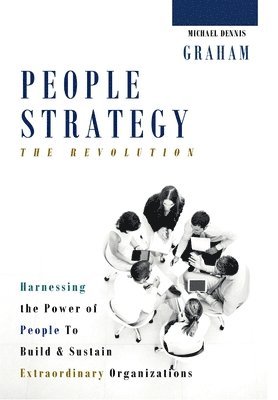 MICHAEL DENNIS
GRAHAM

PEOPLE STRATEGY
THE REVOLUTION

Harnessing the Power of People To Build & Sustain Extraordinary Organizations